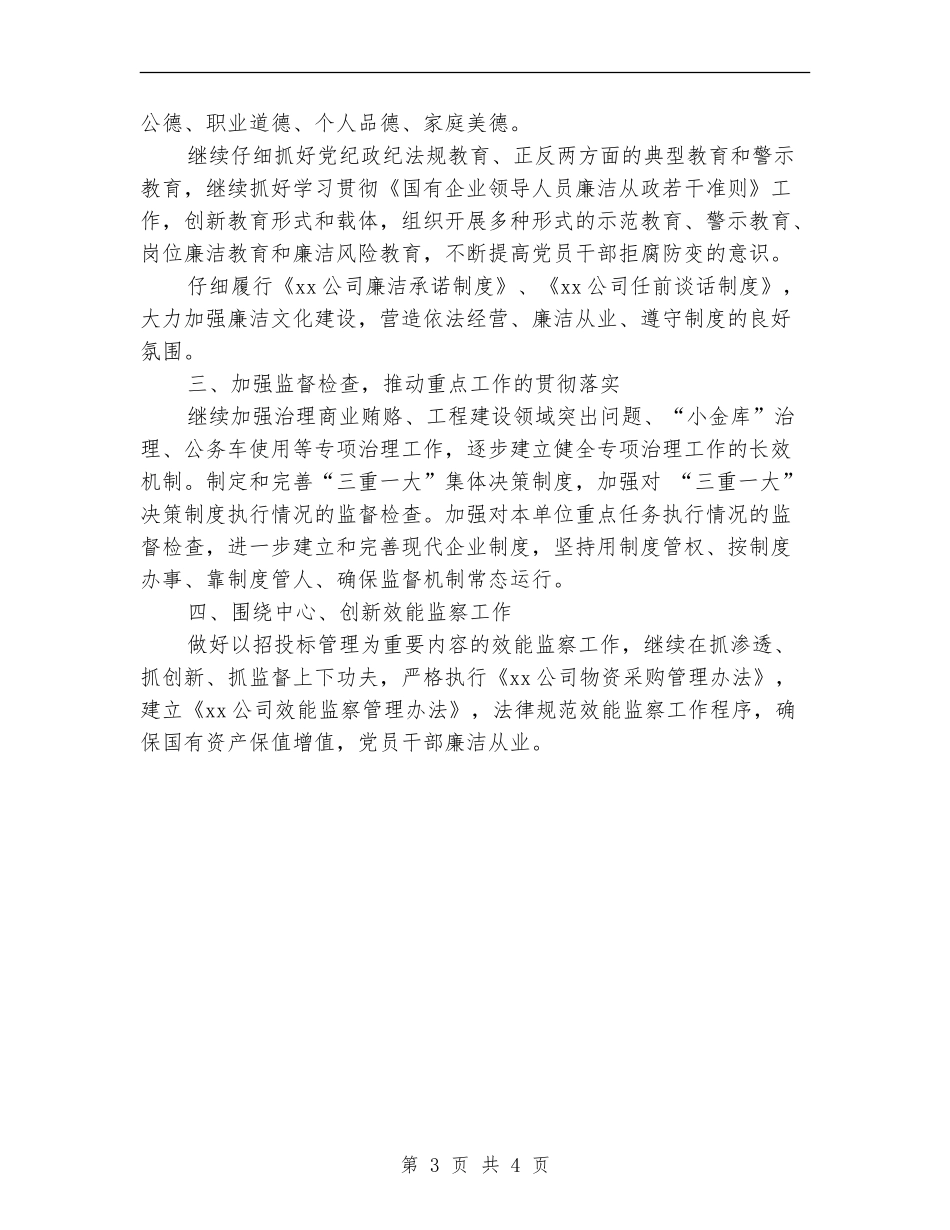 公德、职业道德、个人品德、家庭美德。

继续仔细抓好党纪政纪法规教育、正反两方面的典型教育和警示教育，继续抓好学习贯彻《国有企业领导人员廉洁从政若干准则》工作，创新教育形式和载体，组织开展多种形式的示范教育、警示教育、岗位廉洁教育和廉洁风险教育，不断提高党员干部拒腐防变的意识。

仔细履行《xx公司廉洁承诺制度》、《xx公司任前谈话制度》，大力加强廉洁文化建设，营造依法经营、廉洁从业、遵守制度的良好氛围。

三、加强监督检查，推动重点工作的贯彻落实

继续加强治理商业贿赂、工程建设领域突出问题、“小金库”治理、公务车使用等专项治理工作，逐步建立健全专项治理工作的长效机制。制定和完善“三重一大”集体决策制度，加强对 “三重一大”决策制度执行情况的监督检查。加强对本单位重点任务执行情况的监督检查，进一步建立和完善现代企业制度，坚持用制度管权、按制度办事、靠制度管人、确保监督机制常态运行。

四、围绕中心、创新效能监察工作

做好以招投标管理为重要内容的效能监察工作，继续在抓渗透、抓创新、抓监督上下功夫，严格执行《xx公司物资采购管理办法》，建立《xx公司效能监察管理办法》，法律规范效能监察工作程序，确保国有资产保值增值，党员干部廉洁从业。

第 3 页 共 4 页